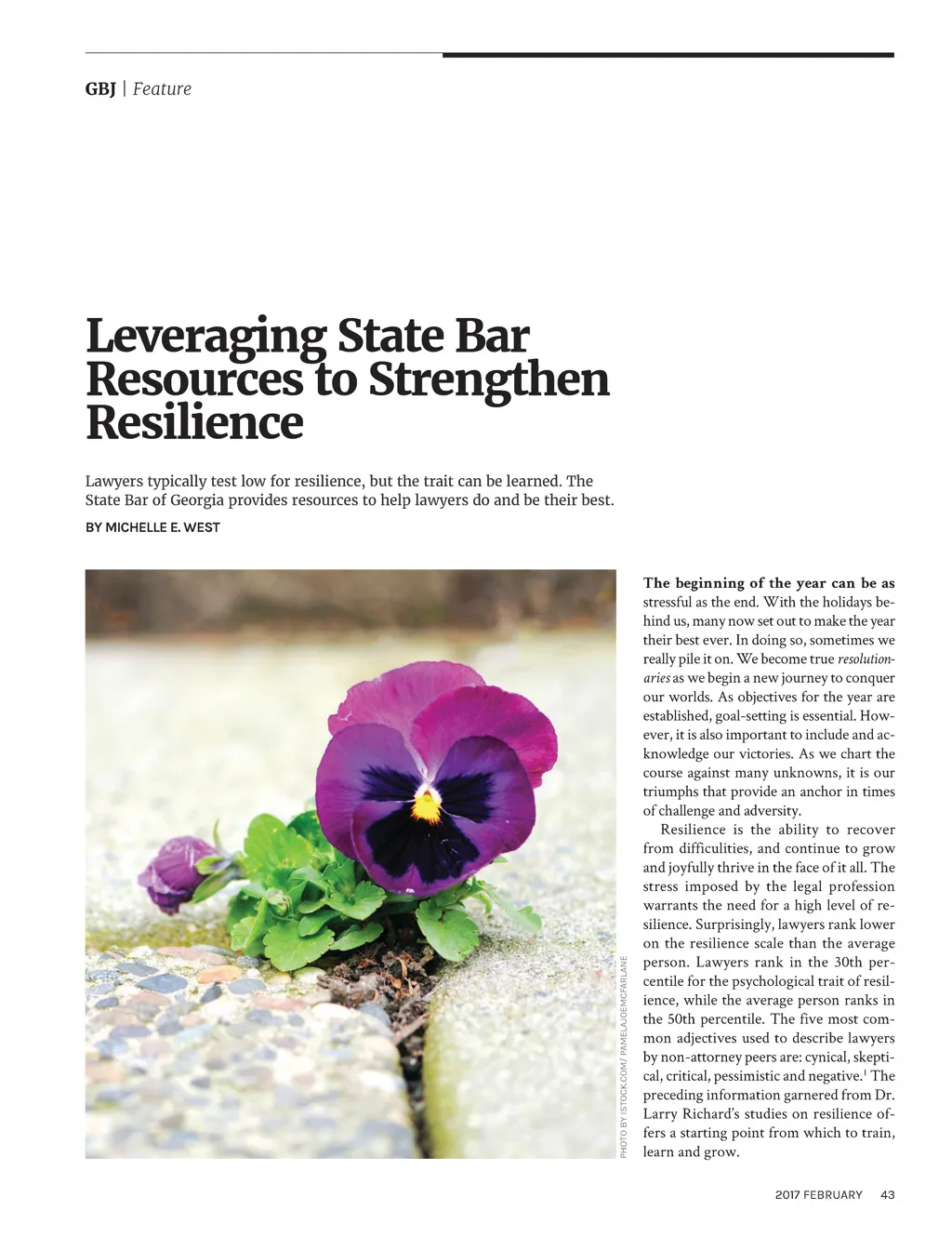 GBJ | Feature

Leveraging State Bar Resources to Strengthen Resilience

Lawyers typically test low for resilience, but the trait can be learned. The State Bar of Georgia provides resources to help lawyers do and be their best.

BY MICHELLE E. WEST

PHOTO BY ISTOCK.COM/ PAMELAJOEMCFARLANE

The beginning of the year can be as stressful as the end. With the holidays behind us, many now set out to make the year their best ever. In doing so, sometimes we really pile it on. We become true resolutionaries as we begin a new journey to conquer our worlds. As objectives for the year are established, goal-setting is essential. However, it is also important to include and acknowledge our victories. As we chart the course against many unknowns, it is our triumphs that provide an anchor in times of challenge and adversity.

Resilience is the ability to recover from difficulities, and continue to grow and joyfully thrive in the face of it all. The stress imposed by the legal profession warrants the need for a high level of resilience. Surprisingly, lawyers rank lower on the resilience scale than the average person. Lawyers rank in the 30th percentile for the psychological trait of resilience, while the average person ranks in the 50th percentile. The five most common adjectives used to describe lawyers by non-attorney peers are: cynical, skeptical, critical, pessimistic and negative.$^1$ The preceding information garnered from Dr. Larry Richard's studies on resilience offers a starting point from which to train, learn and grow.

2017 FEBRUARY 43